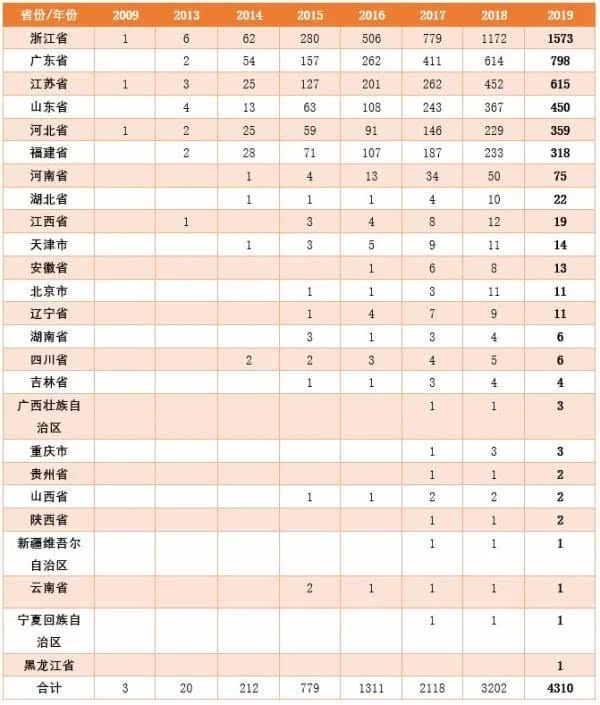 | 省份/年份 | 2009 | 2013 | 2014 | 2015 | 2016 | 2017 | 2018 | 2019 |
|---|---|---|---|---|---|---|---|---|
| 浙江省 | 1 | 6 | 62 | 280 | 506 | 779 | 1172 | 1573 |
| 广东省 | | 2 | 54 | 157 | 262 | 411 | 614 | 798 |
| 江苏省 | 1 | 3 | 25 | 127 | 201 | 262 | 452 | 615 |
| 山东省 | | 4 | 13 | 63 | 108 | 243 | 367 | 450 |
| 河北省 | 1 | 2 | 25 | 59 | 91 | 146 | 229 | 359 |
| 福建省 | | 2 | 28 | 71 | 107 | 187 | 233 | 318 |
| 河南省 | | | 1 | 4 | 13 | 34 | 50 | 75 |
| 湖北省 | | | 1 | 1 | 1 | 4 | 10 | 22 |
| 江西省 | | 1 | | 3 | 4 | 8 | 12 | 19 |
| 天津市 | | | 1 | 3 | 5 | 9 | 11 | 14 |
| 安徽省 | | | | | 1 | 6 | 8 | 13 |
| 北京市 | | | | 1 | 1 | 3 | 11 | 11 |
| 辽宁省 | | | | 1 | 4 | 7 | 9 | 11 |
| 湖南省 | | | | 3 | 1 | 3 | 4 | 6 |
| 四川省 | | | 2 | 2 | 3 | 4 | 5 | 6 |
| 吉林省 | | | | 1 | 1 | 3 | 4 | 4 |
| 广西壮族自治区 | | | | | | 1 | 1 | 3 |
| 重庆市 | | | | | | 1 | 3 | 3 |
| 贵州省 | | | | | | 1 | 1 | 2 |
| 山西省 | | | | 1 | 1 | 2 | 2 | 2 |
| 陕西省 | | | | | | 1 | 1 | 2 |
| 新疆维吾尔自治区 | | | | | | 1 | 1 | 1 |
| 云南省 | | | | 2 | 1 | 1 | 1 | 1 |
| 宁夏回族自治区 | | | | | | 1 | 1 | 1 |
| 黑龙江省 | | | | | | | | 1 |
| 合计 | 3 | 20 | 212 | 779 | 1311 | 2118 | 3202 | 4310 |